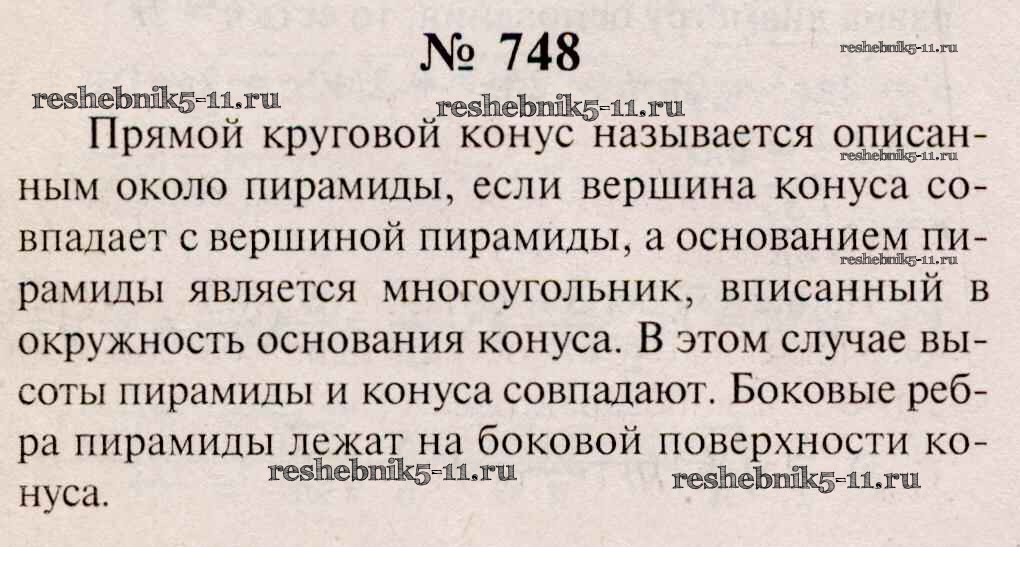 № 748

Прямой круговой конус называется описанным около пирамиды, если вершина конуса совпадает с вершиной пирамиды, а основанием пирамиды является многоугольник, вписанный в окружность основания конуса. В этом случае высоты пирамиды и конуса совпадают. Боковые ребра пирамиды лежат на боковой поверхности конуса.

reshebnik5-11.ru